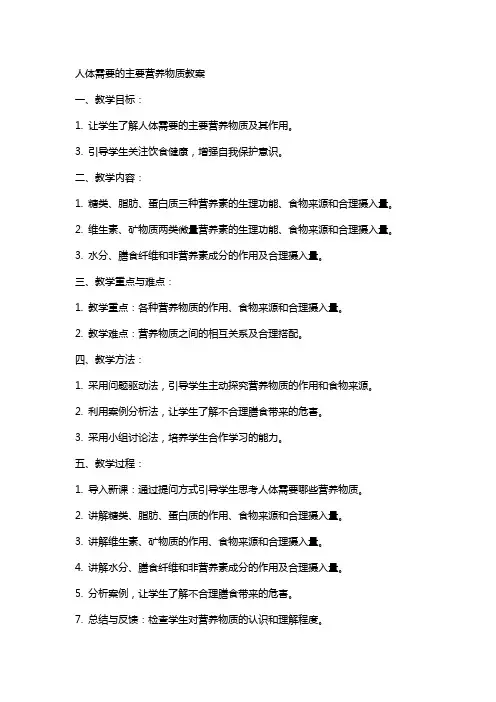 人体需要的主要营养物质教案

一、教学目标：

1. 让学生了解人体需要的主要营养物质及其作用。

3. 引导学生关注饮食健康，增强自我保护意识。

二、教学内容：

1. 糖类、脂肪、蛋白质三种营养素的生理功能、食物来源和合理摄入量。

2. 维生素、矿物质两类微量营养素的生理功能、食物来源和合理摄入量。

3. 水分、膳食纤维和非营养素成分的作用及合理摄入量。

三、教学重点与难点：

1. 教学重点：各种营养物质的作用、食物来源和合理摄入量。

2. 教学难点：营养物质之间的相互关系及合理搭配。

四、教学方法：

1. 采用问题驱动法，引导学生主动探究营养物质的作用和食物来源。

2. 利用案例分析法，让学生了解不合理膳食带来的危害。

3. 采用小组讨论法，培养学生合作学习的能力。

五、教学过程：

1. 导入新课：通过提问方式引导学生思考人体需要哪些营养物质。

2. 讲解糖类、脂肪、蛋白质的作用、食物来源和合理摄入量。

3. 讲解维生素、矿物质的作用、食物来源和合理摄入量。

4. 讲解水分、膳食纤维和非营养素成分的作用及合理摄入量。

5. 分析案例，让学生了解不合理膳食带来的危害。

7. 总结与反馈：检查学生对营养物质的认识和理解程度。